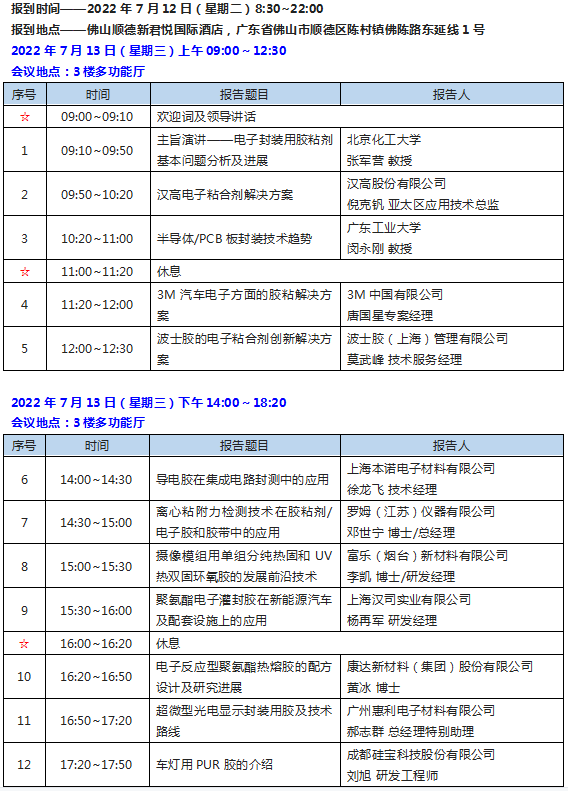 报到时间——2022 年 7 月 12 日（星期二）8:30~22:00
报到地点——佛山顺德新君悦国际酒店，广东省佛山市顺德区陈村镇佛陈路东延线 1 号
2022 年 7 月 13 日（星期三）上午 09:00～12:30
会议地点：3 楼多功能厅

| 序号 | 时间 | 报告题目 | 报告人 |
|---|---|---|---|
| ☆ | 09:00~09:10 | 欢迎词及领导讲话 | |
| 1 | 09:10~09:50 | 主旨演讲——电子封装用胶粘剂基本问题分析及进展 | 北京化工大学 张军营 教授 |
| 2 | 09:50~10:20 | 汉高电子粘合剂解决方案 | 汉高股份有限公司 倪克钒 亚太区应用技术总监 |
| 3 | 10:20~11:00 | 半导体/PCB 板封装技术趋势 | 广东工业大学 闵永刚 教授 |
| ☆ | 11:00~11:20 | 休息 | |
| 4 | 11:20~12:00 | 3M 汽车电子方面的胶粘解决方案 | 3M 中国有限公司 唐国星专案经理 |
| 5 | 12:00~12:30 | 波士胶的电子粘合剂创新解决方案 | 波士胶（上海）管理有限公司 莫武峰 技术服务经理 |

2022 年 7 月 13 日（星期三）下午 14:00～18:20
会议地点：3 楼多功能厅

| 序号 | 时间 | 报告题目 | 报告人 |
|---|---|---|---|
| 6 | 14:00~14:30 | 导电胶在集成电路封测中的应用 | 上海本诺电子材料有限公司 徐龙飞 技术经理 |
| 7 | 14:30~15:00 | 离心粘附力检测技术在胶粘剂/电子胶和胶带中的应用 | 罗姆（江苏）仪器有限公司 邓世宁 博士/总经理 |
| 8 | 15:00~15:30 | 摄像模组用单组分纯热固和 UV 热双固环氧胶的发展前沿技术 | 富乐（烟台）新材料有限公司 李凯 博士/研发经理 |
| 9 | 15:30~16:00 | 聚氨酯电子灌封胶在新能源汽车及配套设施上的应用 | 上海汉司实业有限公司 杨再军 研发经理 |
| ☆ | 16:00~16:20 | 休息 | |
| 10 | 16:20~16:50 | 电子反应型聚氨酯热熔胶的配方设计及研究进展 | 康达新材料（集团）股份有限公司 黄冰 博士 |
| 11 | 16:50~17:20 | 超微型光电显示封装用胶及技术路线 | 广州惠利电子材料有限公司 郝志群 总经理特别助理 |
| 12 | 17:20~17:50 | 车灯用 PUR 胶的介绍 | 成都硅宝科技股份有限公司 刘旭 研发工程师 |